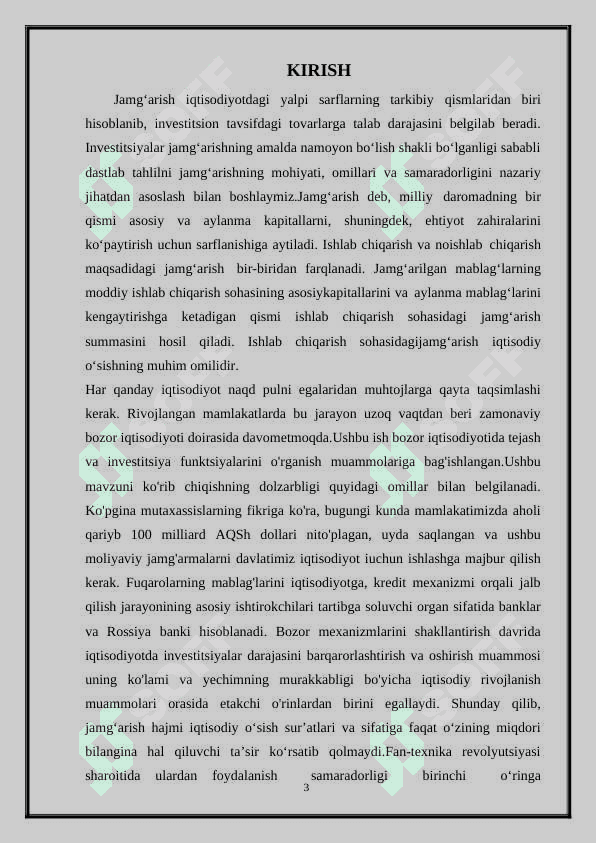 KIRISH

Jamg‘arish iqtisodiyotdagi yalpi sarflarning tarkibiy qismlaridan biri hisoblanib, investitsion tavsifdagi tovarlarga talab darajasini belgilab beradi. Investitsiyalar jamg‘arishning amalda namoyon bo‘lish shakli bo‘lganligi sababli dastlab tahlilni jamg‘arishning mohiyati, omillari va samaradorligini nazariy jihatdan asoslash bilan boshlaymiz.Jamg‘arish deb, milliy daromadning bir qismi asosiy va aylanma kapitallarni, shuningdek, ehtiyot zahiralarini ko‘paytirish uchun sarflanishiga aytiladi. Ishlab chiqarish va noishlab chiqarish maqsadidagi jamg‘arish bir-biridan farqlanadi. Jamg‘arilgan mablag‘larning moddiy ishlab chiqarish sohasining asosiykapitallarini va aylanma mablag‘larini kengaytirishga ketadigan qismi ishlab chiqarish sohasidagi jamg‘arish summasini hosil qiladi. Ishlab chiqarish sohasidagijamg‘arish iqtisodiy o‘sishning muhim omilidir.
Har qanday iqtisodiyot naqd pulni egalaridan muhtojlarga qayta taqsimlashi kerak. Rivojlangan mamlakatlarda bu jarayon uzoq vaqtdan beri zamonaviy bozor iqtisodiyoti doirasida davometmoqda.Ushbu ish bozor iqtisodiyotida tejash va investitsiya funktsiyalarini o'rganish muammolariga bag'ishlangan.Ushbu mavzuni ko'rib chiqishning dolzarbligi quyidagi omillar bilan belgilanadi. Ko'pgina mutaxassislarning fikriga ko'ra, bugungi kunda mamlakatimizda aholi qariyb 100 milliard AQSh dollari nito'plagan, uyda saqlangan va ushbu moliyaviy jamg'armalarni davlatimiz iqtisodiyot iuchun ishlashga majbur qilish kerak. Fuqarolarning mablag'larini iqtisodiyotga, kredit mexanizmi orqali jalb qilish jarayonining asosiy ishtirokchilari tartibga soluvchi organ sifatida banklar va Rossiya banki hisoblanadi. Bozor mexanizmlarini shakllantirish davrida iqtisodiyotda investitsiyalar darajasini barqarorlashtirish va oshirish muammosi uning ko'lami va yechimning murakkabligi bo'yicha iqtisodiy rivojlanish muammolari orasida etakchi o'rinlardan birini egallaydi. Shunday qilib, jamg‘arish hajmi iqtisodiy o‘sish sur’atlari va sifatiga faqat o‘zining miqdori bilangina hal qiluvchi ta’sir ko‘rsatib qolmaydi.Fan-texnika revolyutsiyasi sharoitida ulardan foydalanish samaradorligi birinchi o‘ringa

3